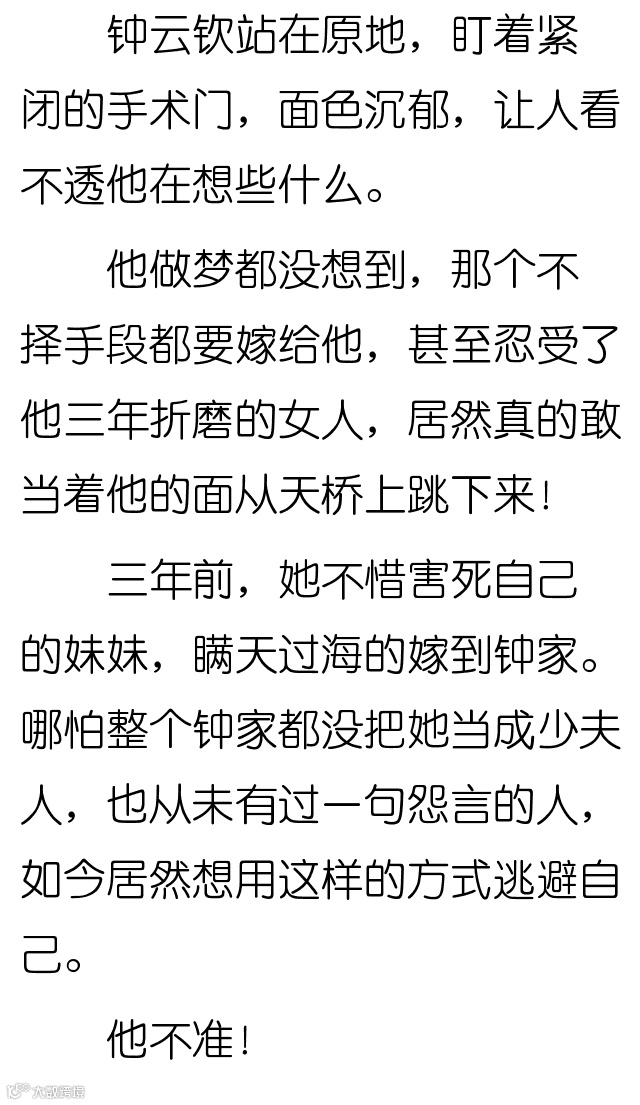 钟云钦站在原地，盯着紧闭的手术门，面色沉郁，让人看不透他在想些什么。

他做梦都没想到，那个不择手段都要嫁给他，甚至忍受了他三年折磨的女人，居然真的敢当着他的面从天桥上跳下来！

三年前，她不惜害死自己的妹妹，瞒天过海的嫁到钟家。哪怕整个钟家都没把她当成少夫人，也从未有过一句怨言的人，如今居然想用这样的方式逃避自己。

他不准！